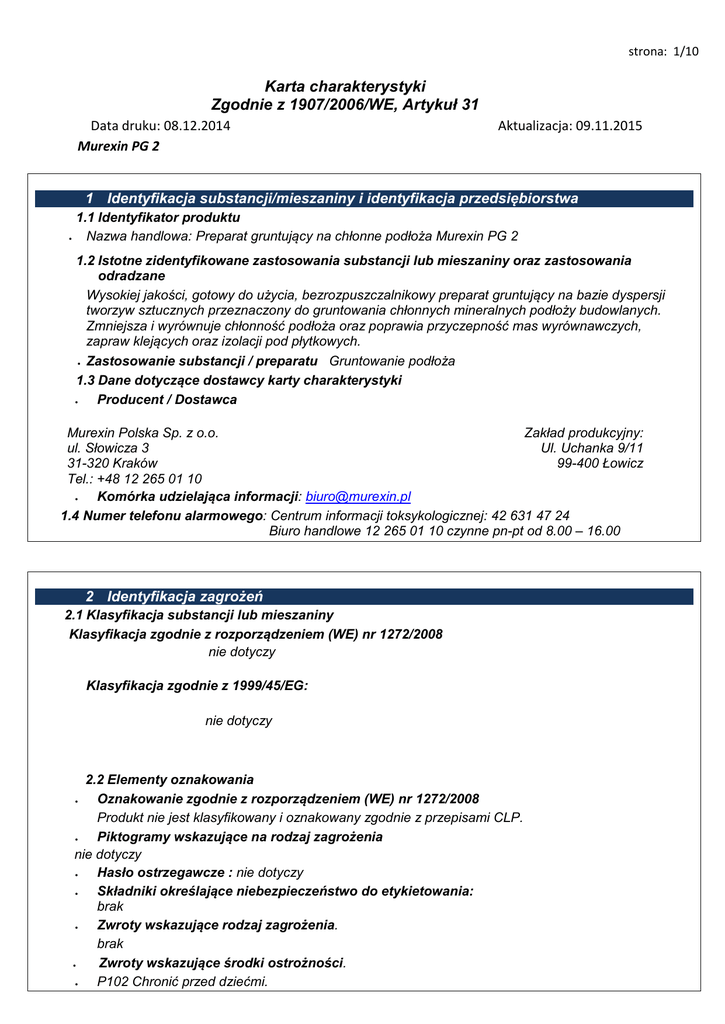 strona: 1/10

Karta charakterystyki
Zgodnie z 1907/2006/WE, Artykuł 31

Data druku: 08.12.2014 Aktualizacja: 09.11.2015

Murexin PG 2

1 Identyfikacja substancji/mieszaniny i identyfikacja przedsiębiorstwa

1.1 Identyfikator produktu

• Nazwa handlowa: Preparat gruntujący na chłonne podłoża Murexin PG 2

1.2 Istotne zidentyfikowane zastosowania substancji lub mieszaniny oraz zastosowania odradzane

Wysokiej jakości, gotowy do użycia, bezrozpuszczalnikowy preparat gruntujący na bazie dyspersji tworzyw sztucznych przeznaczony do gruntowania chłonnych mineralnych podłoży budowlanych. Zmniejsza i wyrównuje chłonność podłoża oraz poprawia przyczepność mas wyrównawczych, zapraw klejących oraz izolacji pod płytkowych.

• Zastosowanie substancji / preparatu Gruntowanie podłoża

1.3 Dane dotyczące dostawcy karty charakterystyki

• Producent / Dostawca

Murexin Polska Sp. z o.o.
ul. Słowicza 3
31-320 Kraków
Tel.: +48 12 265 01 10

Zakład produkcyjny:
Ul. Uchanka 9/11
99-400 Łowicz

• Komórka udzielająca informacji: biuro@murexin.pl

1.4 Numer telefonu alarmowego: Centrum informacji toksykologicznej: 42 631 47 24
Biuro handlowe 12 265 01 10 czynne pn-pt od 8.00 – 16.00

2 Identyfikacja zagrożeń

2.1 Klasyfikacja substancji lub mieszaniny

Klasyfikacja zgodnie z rozporządzeniem (WE) nr 1272/2008
nie dotyczy

Klasyfikacja zgodnie z 1999/45/EG:

nie dotyczy

2.2 Elementy oznakowania

• Oznakowanie zgodnie z rozporządzeniem (WE) nr 1272/2008
Produkt nie jest klasyfikowany i oznakowany zgodnie z przepisami CLP.

• Piktogramy wskazujące na rodzaj zagrożenia
nie dotyczy

• Hasło ostrzegawcze : nie dotyczy

• Składniki określające niebezpieczeństwo do etykietowania:
brak

• Zwroty wskazujące rodzaj zagrożenia.
brak

• Zwroty wskazujące środki ostrożności.

• P102 Chronić przed dziećmi.